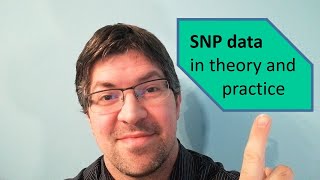 SNP data
in theory and practice